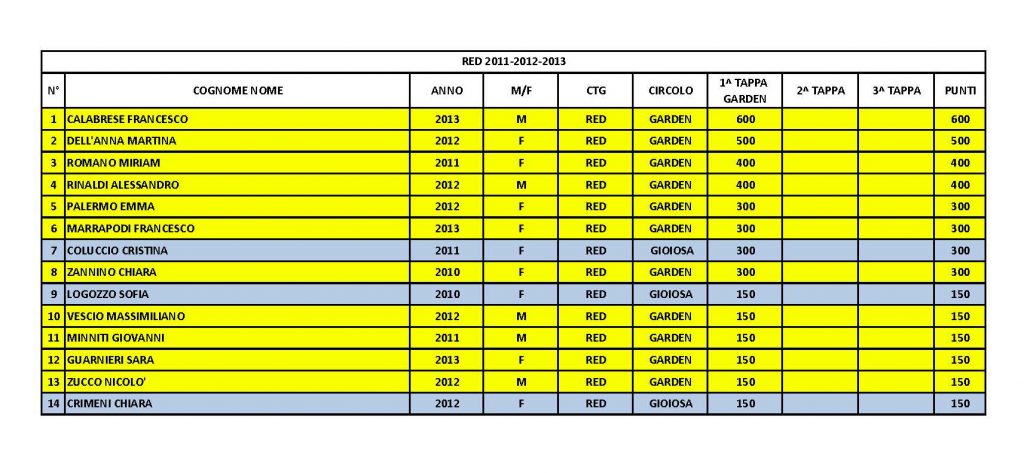 RED 2011-2012-2013

| N° | COGNOME NOME | ANNO | M/F | CTG | CIRCOLO | 1^ TAPPA GARDEN | 2^ TAPPA | 3^ TAPPA | PUNTI |
|---|---|---|---|---|---|---|---|---|---|
| 1 | CALABRESE FRANCESCO | 2013 | M | RED | GARDEN | 600 | | | 600 |
| 2 | DELL'ANNA MARTINA | 2012 | F | RED | GARDEN | 500 | | | 500 |
| 3 | ROMANO MIRIAM | 2011 | F | RED | GARDEN | 400 | | | 400 |
| 4 | RINALDI ALESSANDRO | 2012 | M | RED | GARDEN | 400 | | | 400 |
| 5 | PALERMO EMMA | 2012 | F | RED | GARDEN | 300 | | | 300 |
| 6 | MARRAPODI FRANCESCO | 2013 | F | RED | GARDEN | 300 | | | 300 |
| 7 | COLUCCIO CRISTINA | 2011 | F | RED | GIOIOSA | 300 | | | 300 |
| 8 | ZANNINO CHIARA | 2010 | F | RED | GARDEN | 300 | | | 300 |
| 9 | LOGOZZO SOFIA | 2010 | F | RED | GIOIOSA | 150 | | | 150 |
| 10 | VESCIO MASSIMILIANO | 2012 | M | RED | GARDEN | 150 | | | 150 |
| 11 | MINNITI GIOVANNI | 2011 | M | RED | GARDEN | 150 | | | 150 |
| 12 | GUARNIERI SARA | 2013 | F | RED | GARDEN | 150 | | | 150 |
| 13 | ZUCCO NICOLO' | 2012 | M | RED | GARDEN | 150 | | | 150 |
| 14 | CRIMENI CHIARA | 2012 | F | RED | GIOIOSA | 150 | | | 150 |